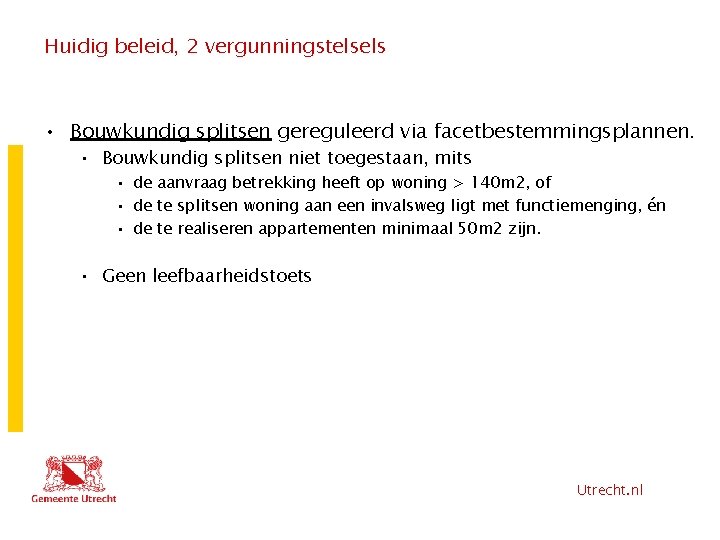 Huidig beleid, 2 vergunningstelsels

• Bouwkundig splitsen gereguleerd via facetbestemmingsplannen.
  • Bouwkundig splitsen niet toegestaan, mits
    • de aanvraag betrekking heeft op woning > 140m2, of
    • de te splitsen woning aan een invalsweg ligt met functiemenging, én
    • de te realiseren appartementen minimaal 50m2 zijn.

  • Geen leefbaarheidstoets

Gemeente Utrecht

Utrecht.nl